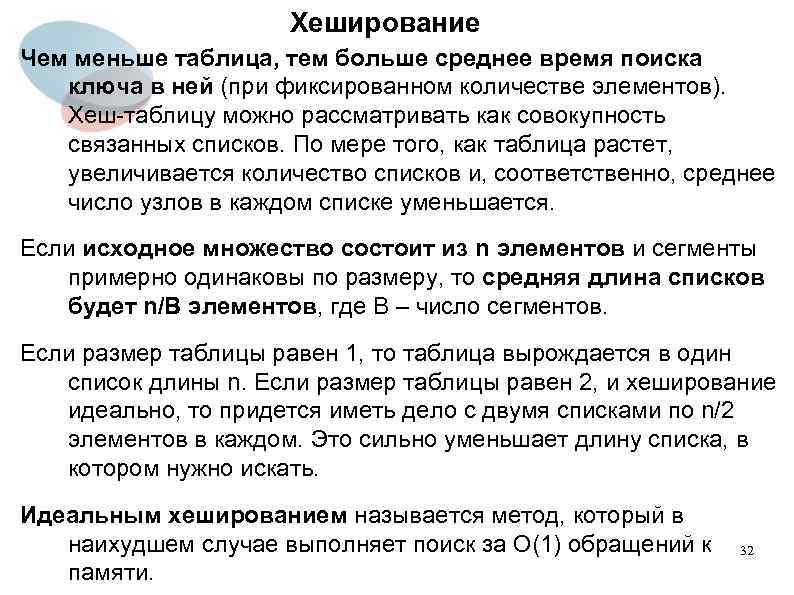 Хеширование

Чем меньше таблица, тем больше среднее время поиска ключа в ней (при фиксированном количестве элементов). Хеш-таблицу можно рассматривать как совокупность связанных списков. По мере того, как таблица растет, увеличивается количество списков и, соответственно, среднее число узлов в каждом списке уменьшается.

Если исходное множество состоит из n элементов и сегменты примерно одинаковы по размеру, то средняя длина списков будет n/B элементов, где B – число сегментов.

Если размер таблицы равен 1, то таблица вырождается в один список длины n. Если размер таблицы равен 2, и хеширование идеально, то придется иметь дело с двумя списками по n/2 элементов в каждом. Это сильно уменьшает длину списка, в котором нужно искать.

Идеальным хешированием называется метод, который в наихудшем случае выполняет поиск за O(1) обращений к памяти.

32